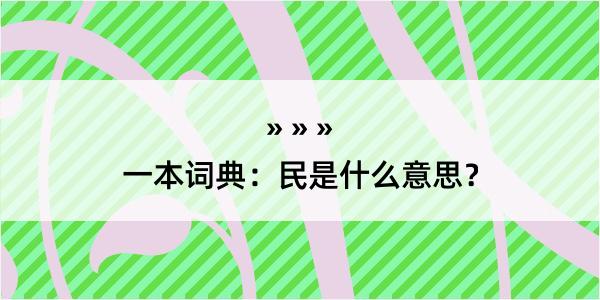 » » »
一本词典：民是什么意思？